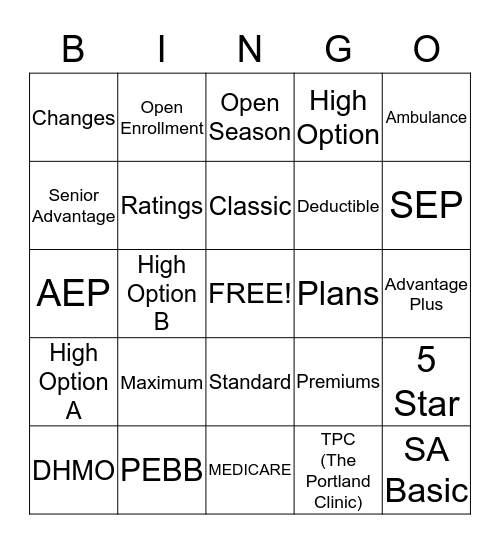 | B | I | N | G | O |
|---|---|---|---|---|
| Changes | Open Enrollment | Open Season | High Option | Ambulance |
| Senior Advantage | Ratings | Classic | Deductible | SEP |
| AEP | High Option B | FREE! | Plans | Advantage Plus |
| High Option A | Maximum | Standard | Premiums | 5 Star |
| DHMO | PEBB | MEDICARE | TPC (The Portland Clinic) | SA Basic |